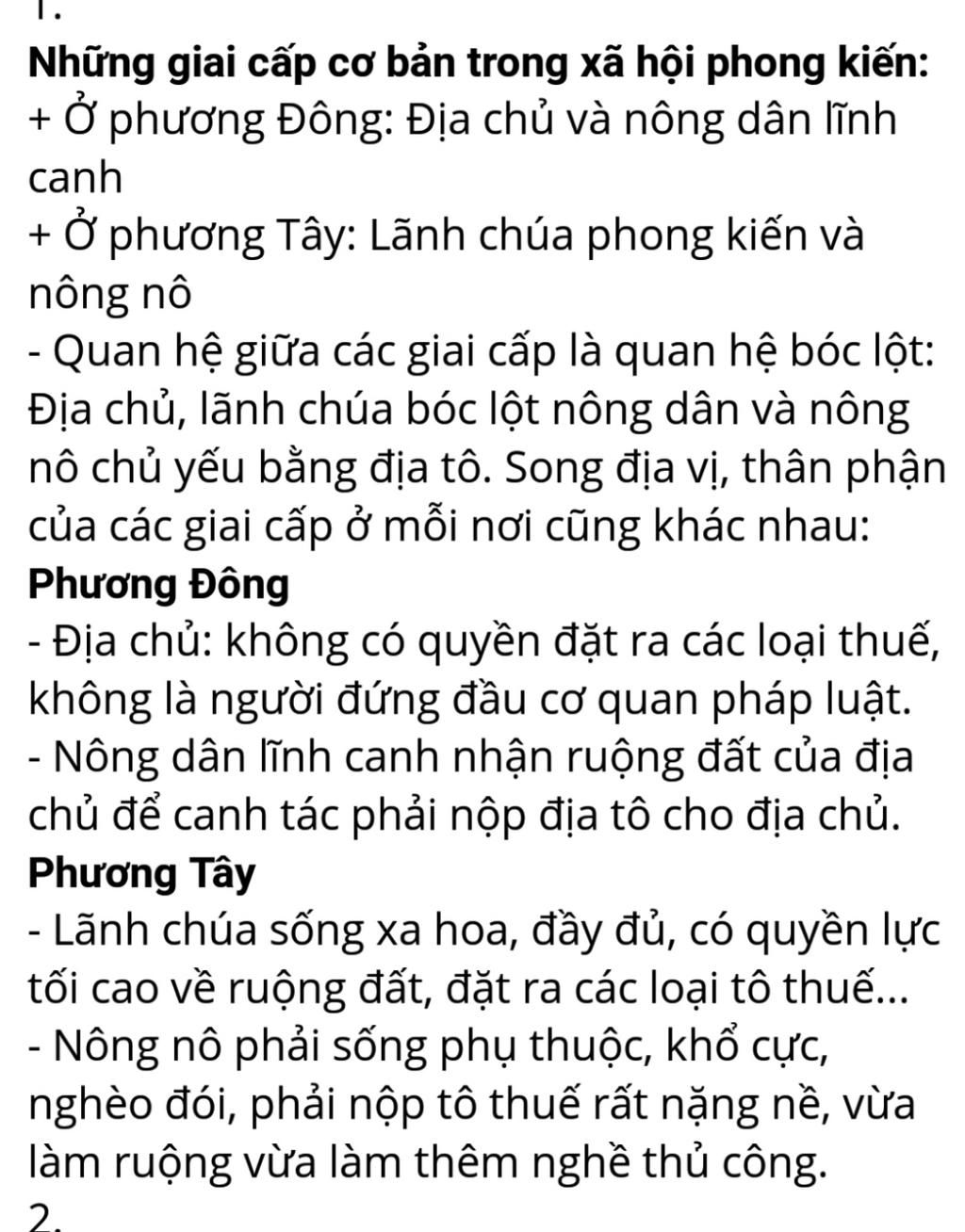 1.
Những giai cấp cơ bản trong xã hội phong kiến:
+ Ở phương Đông: Địa chủ và nông dân lĩnh canh
+ Ở phương Tây: Lãnh chúa phong kiến và nông nô
- Quan hệ giữa các giai cấp là quan hệ bóc lột: Địa chủ, lãnh chúa bóc lột nông dân và nông nô chủ yếu bằng địa tô. Song địa vị, thân phận của các giai cấp ở mỗi nơi cũng khác nhau:
Phương Đông
- Địa chủ: không có quyền đặt ra các loại thuế, không là người đứng đầu cơ quan pháp luật.
- Nông dân lĩnh canh nhận ruộng đất của địa chủ để canh tác phải nộp địa tô cho địa chủ.
Phương Tây
- Lãnh chúa sống xa hoa, đầy đủ, có quyền lực tối cao về ruộng đất, đặt ra các loại tô thuế...
- Nông nô phải sống phụ thuộc, khổ cực, nghèo đói, phải nộp tô thuế rất nặng nề, vừa làm ruộng vừa làm thêm nghề thủ công.
2.